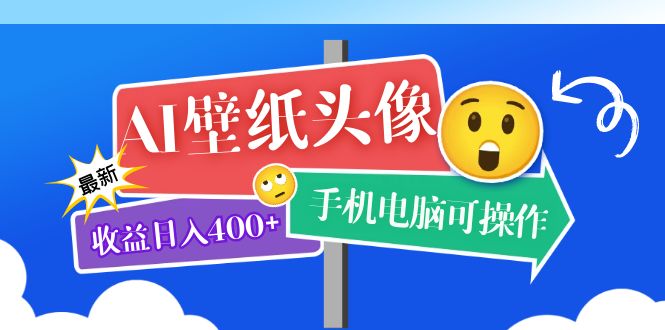 AI壁纸头像

最新

收益日入400+

手机电脑可操作